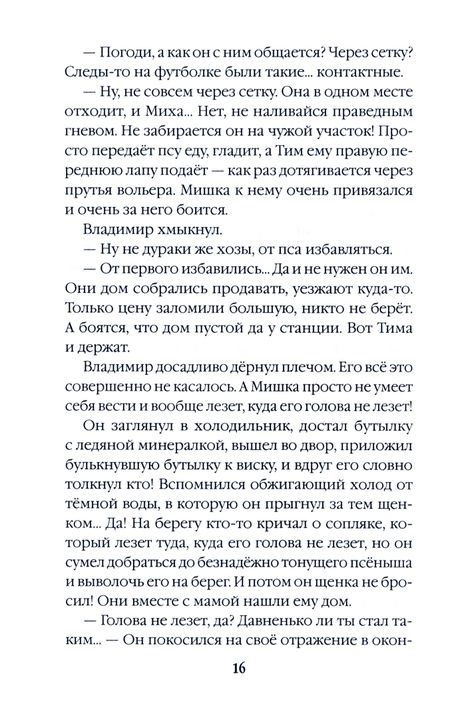 — Погоди, а как он с ним общается? Через сетку? Следы-то на футболке были такие... контактные.

— Ну, не совсем через сетку. Она в одном месте отходит, и Миха... Нет, не наливайся праведным гневом. Не забирается он на чужой участок! Просто передаёт псу еду, гладит, а Тим ему правую переднюю лапу подаёт — как раз дотягивается через прутья вольера. Мишка к нему очень привязался и очень за него боится.

Владимир хмыкнул.

— Ну не дураки же хозы, от пса избавляться.

— От первого избавились... Да и не нужен он им. Они дом собрались продавать, уезжают куда-то. Только цену заломили большую, никто не берёт. А боятся, что дом пустой да у станции. Вот Тима и держат.

Владимир досадливо дёрнул плечом. Его всё это совершенно не касалось. А Мишка просто не умеет себя вести и вообще лезет, куда его голова не лезет!

Он заглянул в холодильник, достал бутылку с ледяной минералкой, вышел во двор, приложил булькнувшую бутылку к виску, и вдруг его словно толкнул кто! Вспомнился обжигающий холод от тёмной воды, в которую он прыгнул за тем щенком... Да! На берегу кто-то кричал о сопляке, который лезет туда, куда его голова не лезет, но он сумел добраться до безнадёжно тонущего псёныша и выволочь его на берег. И потом он щенка не бросил! Они вместе с мамой нашли ему дом.

— Голова не лезет, да? Давненько ли ты стал таким... — Он покосился на своё отражение в окон-

16